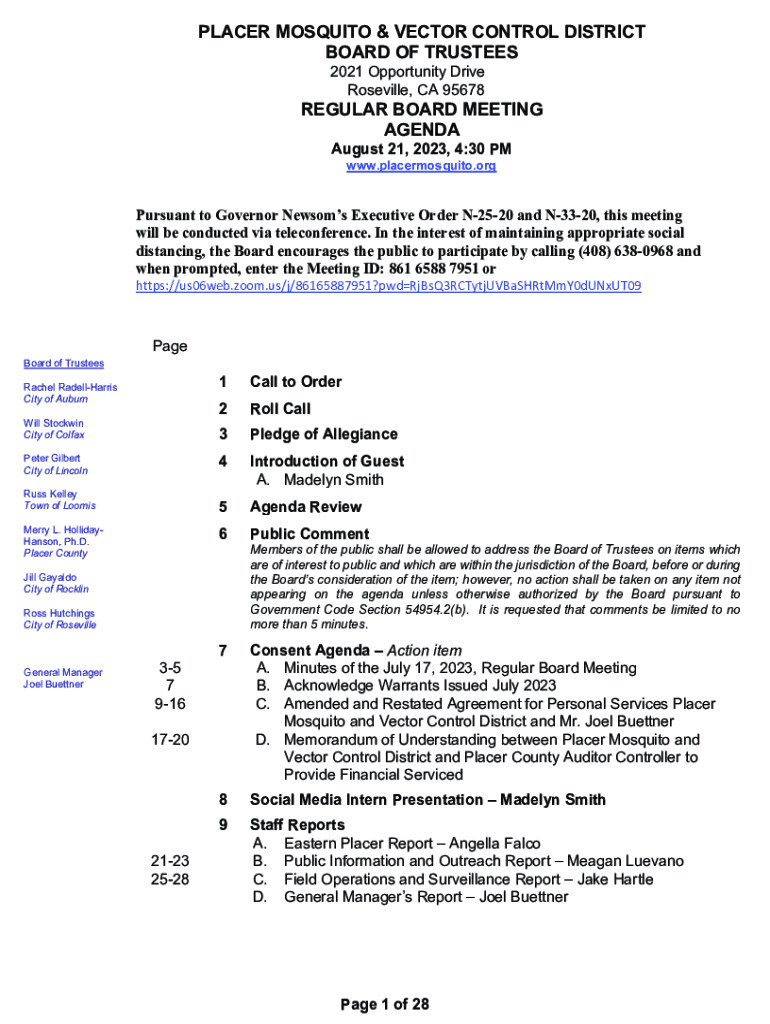 PLACER MOSQUITO & VECTOR CONTROL DISTRICT
BOARD OF TRUSTEES
2021 Opportunity Drive
Roseville, CA 95678
REGULAR BOARD MEETING
AGENDA
August 21, 2023, 4:30 PM
www.placermosquito.org

Pursuant to Governor Newsom's Executive Order N-25-20 and N-33-20, this meeting will be conducted via teleconference. In the interest of maintaining appropriate social distancing, the Board encourages the public to participate by calling (408) 638-0968 and when prompted, enter the Meeting ID: 861 6588 7951 or https://us06web.zoom.us/j/86165887951?pwd=RjBsQ3RCTytjUVBaSHRtMmY0dUNxUT09

Board of Trustees

Rachel Radell-Harris
City of Auburn

Will Stockwin
City of Colfax

Peter Gilbert
City of Lincoln

Russ Kelley
Town of Loomis

Merry L. Holliday-Hanson, Ph.D.
Placer County

Jill Gayaldo
City of Rocklin

Ross Hutchings
City of Roseville

General Manager
Joel Buettner

Page

1 Call to Order
2 Roll Call
3 Pledge of Allegiance
4 Introduction of Guest
A. Madelyn Smith
5 Agenda Review
6 Public Comment
Members of the public shall be allowed to address the Board of Trustees on items which are of interest to public and which are within the jurisdiction of the Board, before or during the Board's consideration of the item; however, no action shall be taken on any item not appearing on the agenda unless otherwise authorized by the Board pursuant to Government Code Section 54954.2(b). It is requested that comments be limited to no more than 5 minutes.
7 Consent Agenda – Action item
3-5 A. Minutes of the July 17, 2023, Regular Board Meeting
7 B. Acknowledge Warrants Issued July 2023
9-16 C. Amended and Restated Agreement for Personal Services Placer Mosquito and Vector Control District and Mr. Joel Buettner
17-20 D. Memorandum of Understanding between Placer Mosquito and Vector Control District and Placer County Auditor Controller to Provide Financial Serviced
8 Social Media Intern Presentation – Madelyn Smith
9 Staff Reports
A. Eastern Placer Report – Angella Falco
21-23 B. Public Information and Outreach Report – Meagan Luevano
25-28 C. Field Operations and Surveillance Report – Jake Hartle
D. General Manager's Report – Joel Buettner

Page 1 of 28